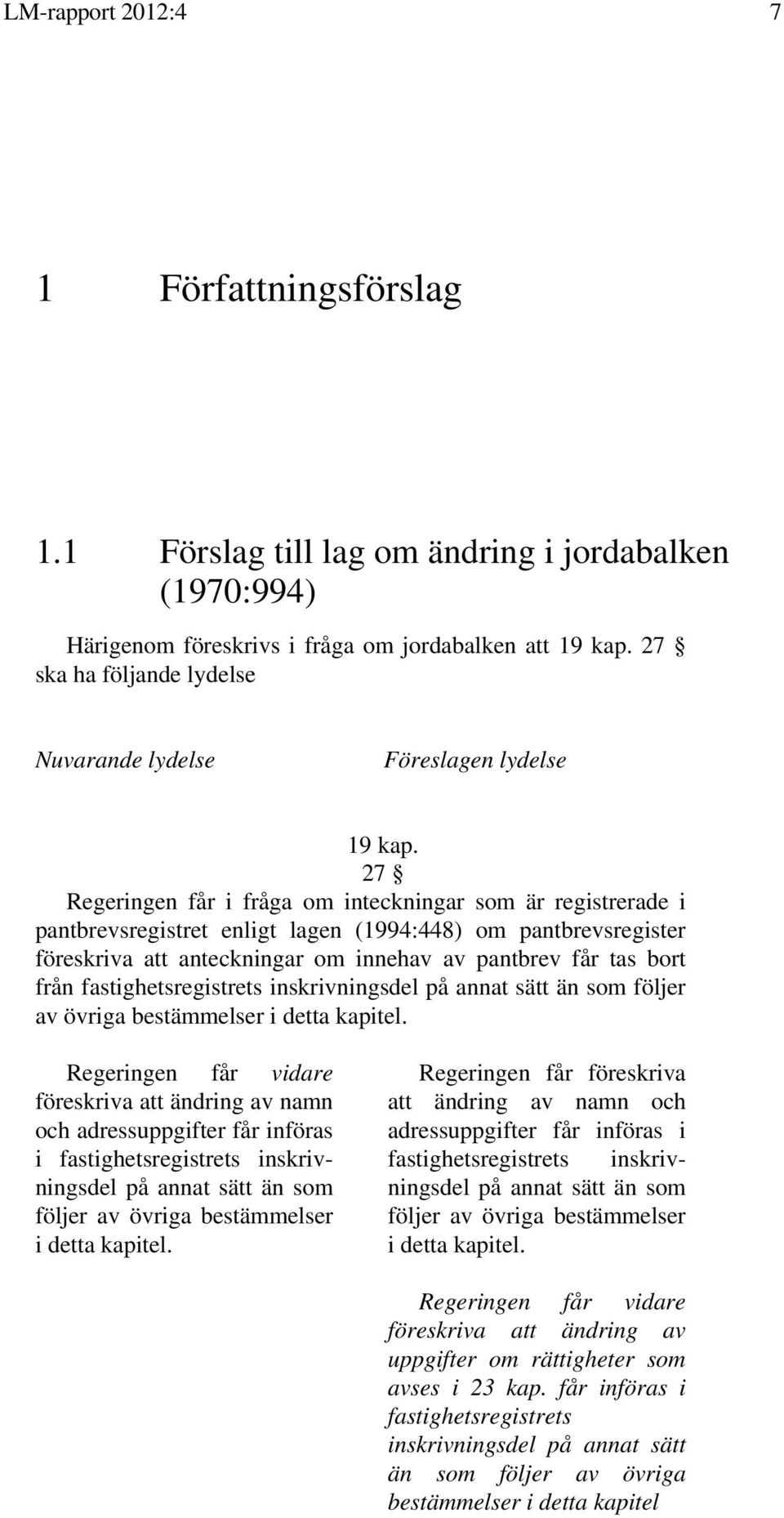 LM-rapport 2012:4

7

1 Författningsförslag

1.1 Förslag till lag om ändring i jordabalken (1970:994)

Härigenom föreskrivs i fråga om jordabalken att 19 kap. 27 § ska ha följande lydelse

Nuvarande lydelse

Föreslagen lydelse

19 kap.
27 §

Regeringen får i fråga om inteckningar som är registrerade i pantbrevsregistret enligt lagen (1994:448) om pantbrevsregister föreskriva att anteckningar om innehav av pantbrev får tas bort från fastighetsregistrets inskrivningsdel på annat sätt än som följer av övriga bestämmelser i detta kapitel.

Regeringen får vidare föreskriva att ändring av namn och adressuppgifter får införas i fastighetsregistrets inskrivningsdel på annat sätt än som följer av övriga bestämmelser i detta kapitel.

Regeringen får föreskriva att ändring av namn och adressuppgifter får införas i fastighetsregistrets inskrivningsdel på annat sätt än som följer av övriga bestämmelser i detta kapitel.

Regeringen får vidare föreskriva att ändring av uppgifter om rättigheter som avses i 23 kap. får införas i fastighetsregistrets inskrivningsdel på annat sätt än som följer av övriga bestämmelser i detta kapitel